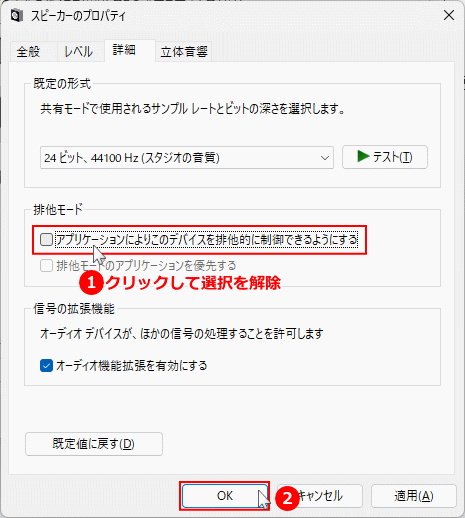 スピーカーのプロパティ

全般　レベル　詳細　立体音響

既定の形式

共有モードで使用されるサンプル レートとビットの深さを選択します。

24 ビット、44100 Hz (スタジオの音質)

テスト(T)

排他モード

アプリケーションによりこのデバイスを排他的に制御できるようにする

排他モードのアプリケーションを優先する

1 クリックして選択を解除

信号の拡張機能

オーディオ デバイスが、ほかの信号の処理することを許可します

オーディオ機能拡張を有効にする

既定値に戻す(D)

OK　2 キャンセル　適用(A)